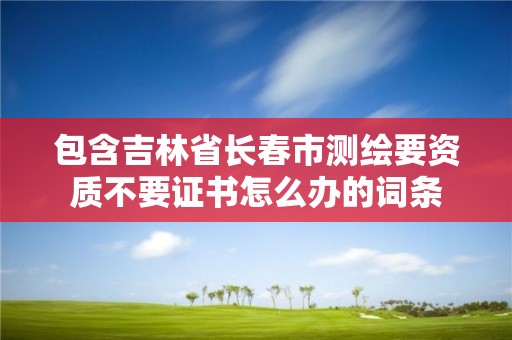 包含吉林省长春市测绘要资质不要证书怎么办的词条